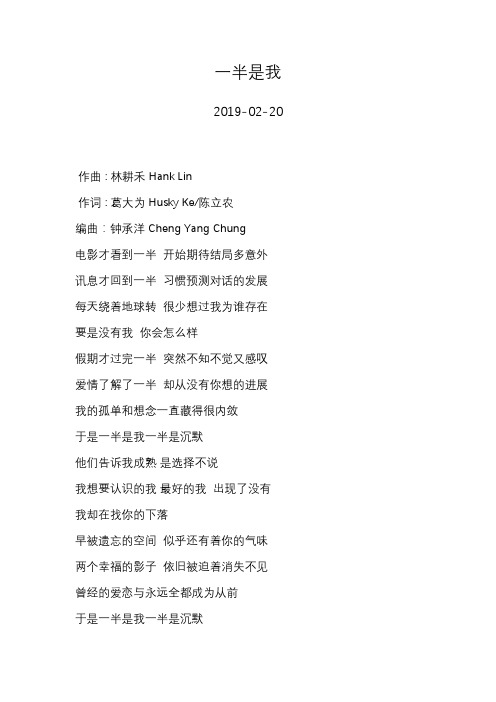 一半是我

2019-02-20

作曲：林耕禾 Hank Lin

作词：葛大为 Husky Ke/陈立农

编曲：钟承洋 Cheng Yang Chung

电影才看到一半 开始期待结局多意外

讯息才回到一半 习惯预测对话的发展

每天绕着地球转 很少想过我为谁存在

要是没有我 你会怎么样

假期才过完一半 突然不知不觉又感叹

爱情了解了一半 却从没有你想的进展

我的孤单和想念一直藏得很内敛

于是一半是我一半是沉默

他们告诉我成熟 是选择不说

我想要认识的我 最好的我 出现了没有

我却在找你的下落

早被遗忘的空间 似乎还有着你的气味

两个幸福的影子 依旧被迫着消失不见

曾经的爱恋与永远全都成为从前

于是一半是我一半是沉默